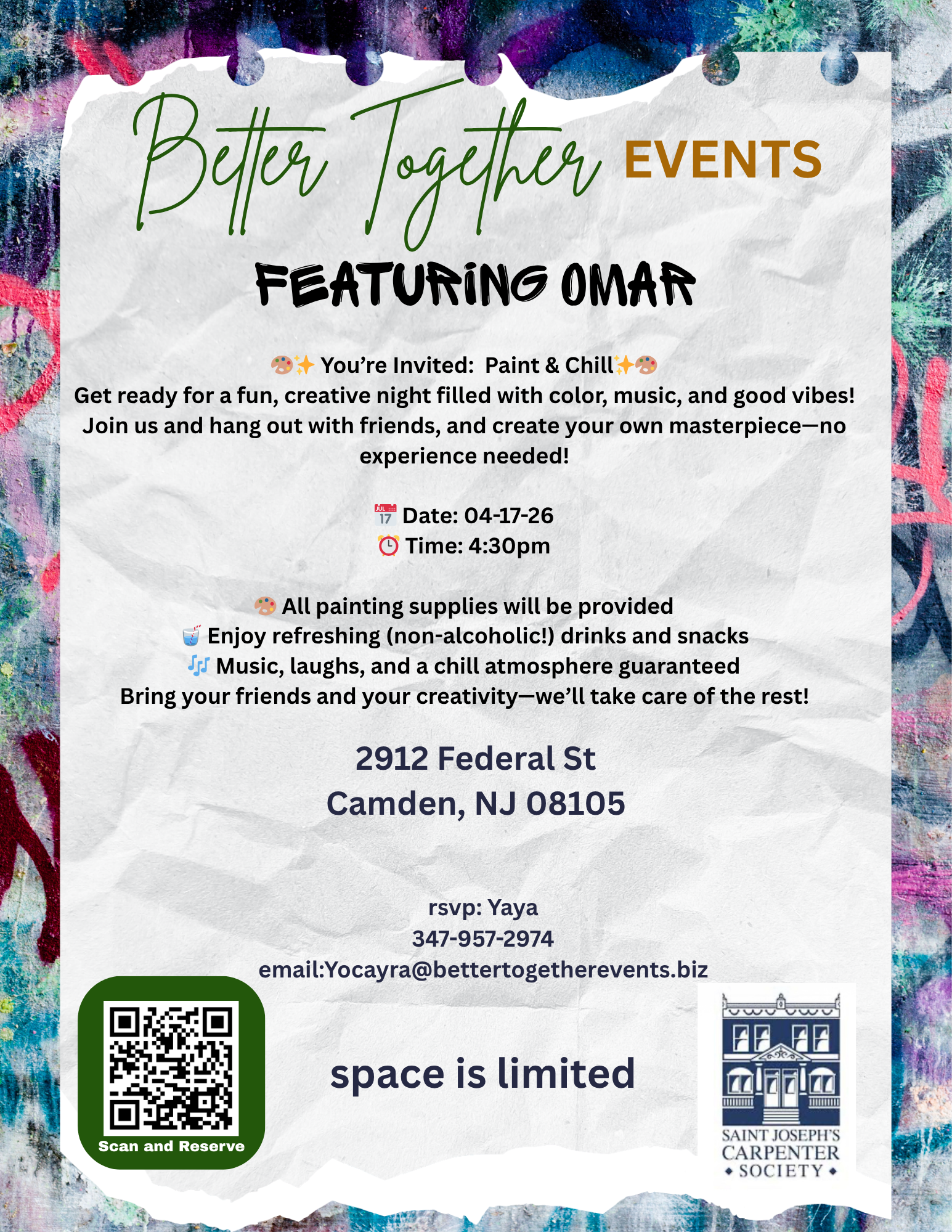 Better Together EVENTS

FEATURING OMAR

🎨✨ You're Invited: Paint & Chill✨🎨
Get ready for a fun, creative night filled with color, music, and good vibes! Join us and hang out with friends, and create your own masterpiece—no experience needed!

📅 Date: 04-17-26
⏰ Time: 4:30pm

🎨 All painting supplies will be provided
🥤 Enjoy refreshing (non-alcoholic!) drinks and snacks
🎶 Music, laughs, and a chill atmosphere guaranteed
Bring your friends and your creativity—we'll take care of the rest!

2912 Federal St
Camden, NJ 08105

rsvp: Yaya
347-957-2974
email:Yocayra@bettertogetherevents.biz

Scan and Reserve

space is limited

SAINT JOSEPH'S CARPENTER SOCIETY